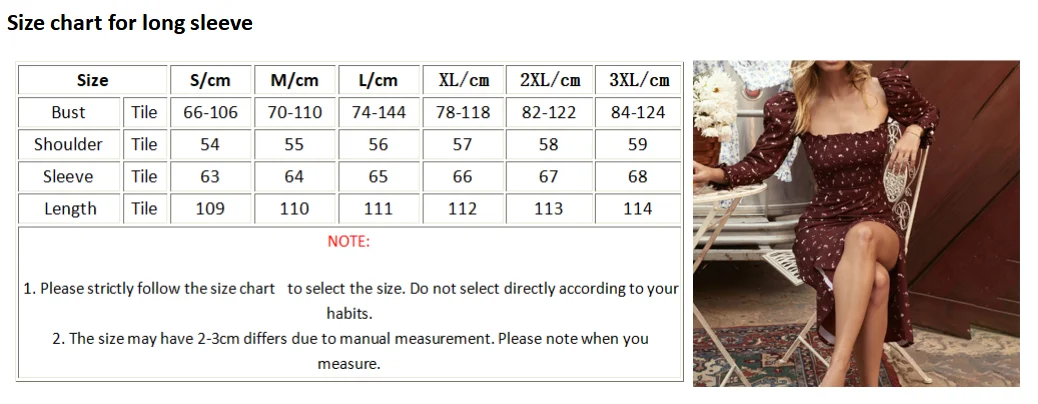 Size chart for long sleeve

| Size | | S/cm | M/cm | L/cm | XL/cm | 2XL/cm | 3XL/cm |
|---|---|---|---|---|---|---|---|
| Bust | Tile | 66-106 | 70-110 | 74-144 | 78-118 | 82-122 | 84-124 |
| Shoulder | Tile | 54 | 55 | 56 | 57 | 58 | 59 |
| Sleeve | Tile | 63 | 64 | 65 | 66 | 67 | 68 |
| Length | Tile | 109 | 110 | 111 | 112 | 113 | 114 |

NOTE:

1. Please strictly follow the size chart to select the size. Do not select directly according to your habits.

2. The size may have 2-3cm differs due to manual measurement. Please note when you measure.